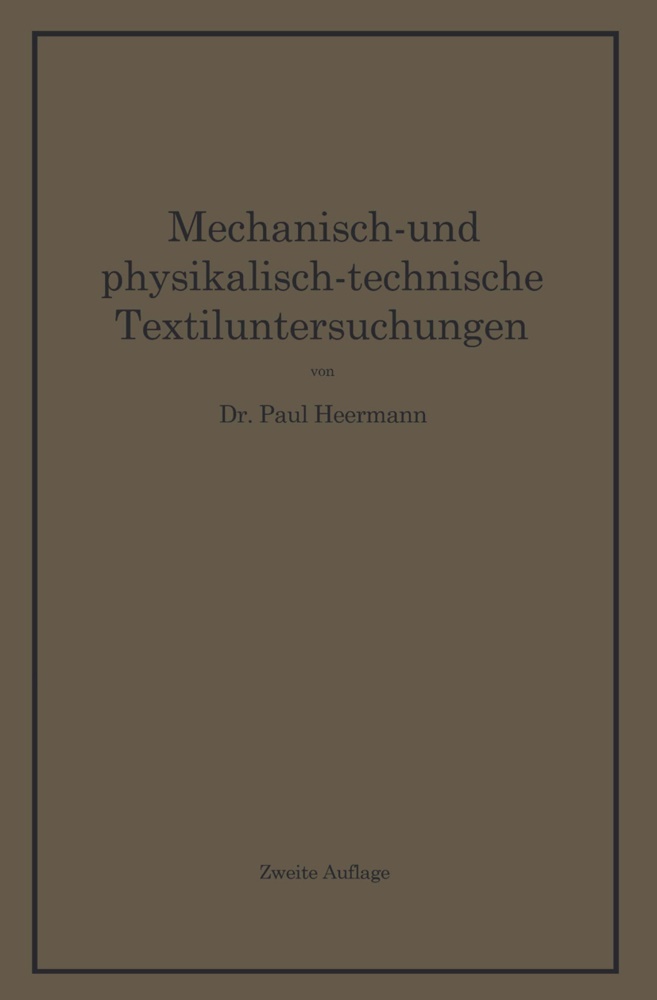 Mechanisch-und physikalisch-technische Textiluntersuchungen

von

Dr. Paul Heermann

Zweite Auflage